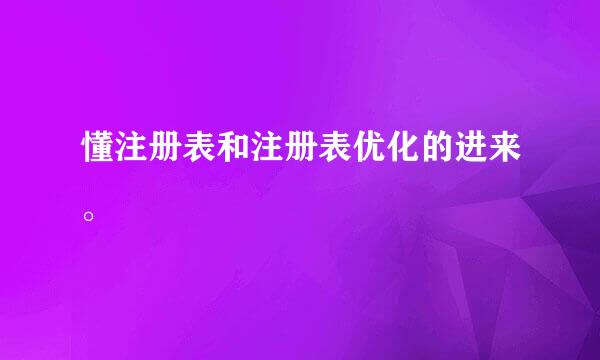 懂注册表和注册表优化的进来。